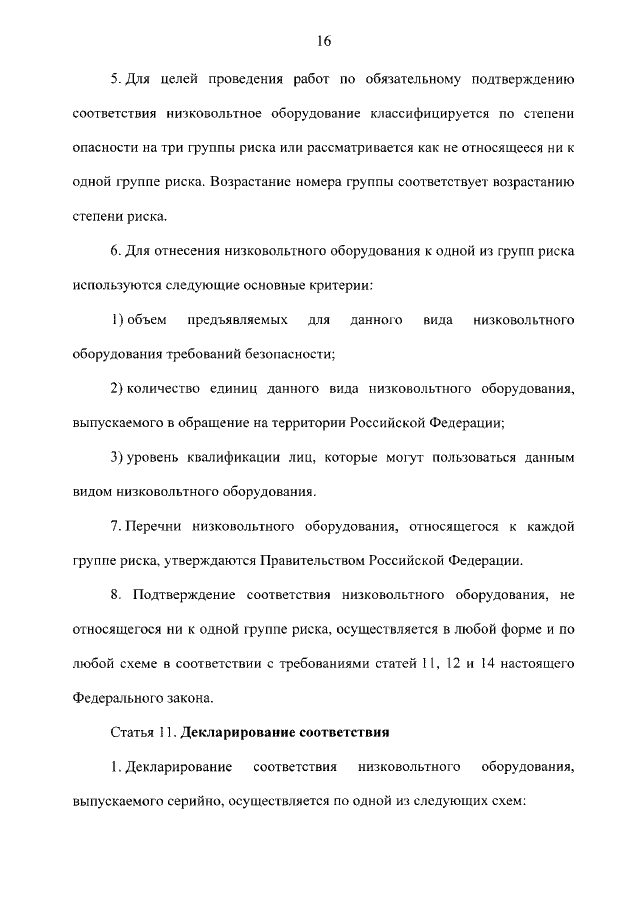 16

5. Для целей проведения работ по обязательному подтверждению соответствия низковольтное оборудование классифицируется по степени опасности на три группы риска или рассматривается как не относящееся ни к одной группе риска. Возрастание номера группы соответствует возрастанию степени риска.

6. Для отнесения низковольтного оборудования к одной из групп риска используются следующие основные критерии:

1) объем предъявляемых для данного вида низковольтного оборудования требований безопасности;

2) количество единиц данного вида низковольтного оборудования, выпускаемого в обращение на территории Российской Федерации;

3) уровень квалификации лиц, которые могут пользоваться данным видом низковольтного оборудования.

7. Перечни низковольтного оборудования, относящегося к каждой группе риска, утверждаются Правительством Российской Федерации.

8. Подтверждение соответствия низковольтного оборудования, не относящегося ни к одной группе риска, осуществляется в любой форме и по любой схеме в соответствии с требованиями статей 11, 12 и 14 настоящего Федерального закона.

Статья 11. Декларирование соответствия

1. Декларирование соответствия низковольтного оборудования, выпускаемого серийно, осуществляется по одной из следующих схем: